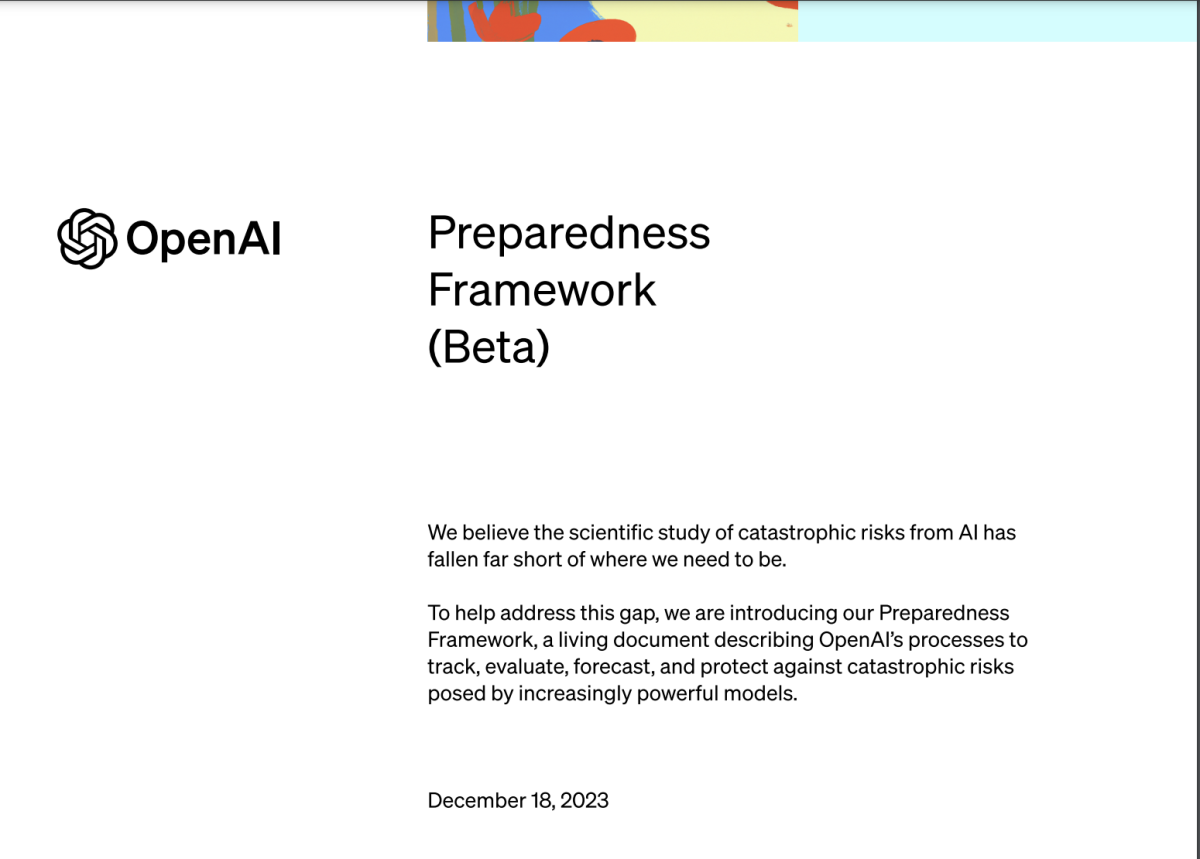 OpenAI

Preparedness Framework (Beta)

We believe the scientific study of catastrophic risks from AI has fallen far short of where we need to be.

To help address this gap, we are introducing our Preparedness Framework, a living document describing OpenAI's processes to track, evaluate, forecast, and protect against catastrophic risks posed by increasingly powerful models.

December 18, 2023